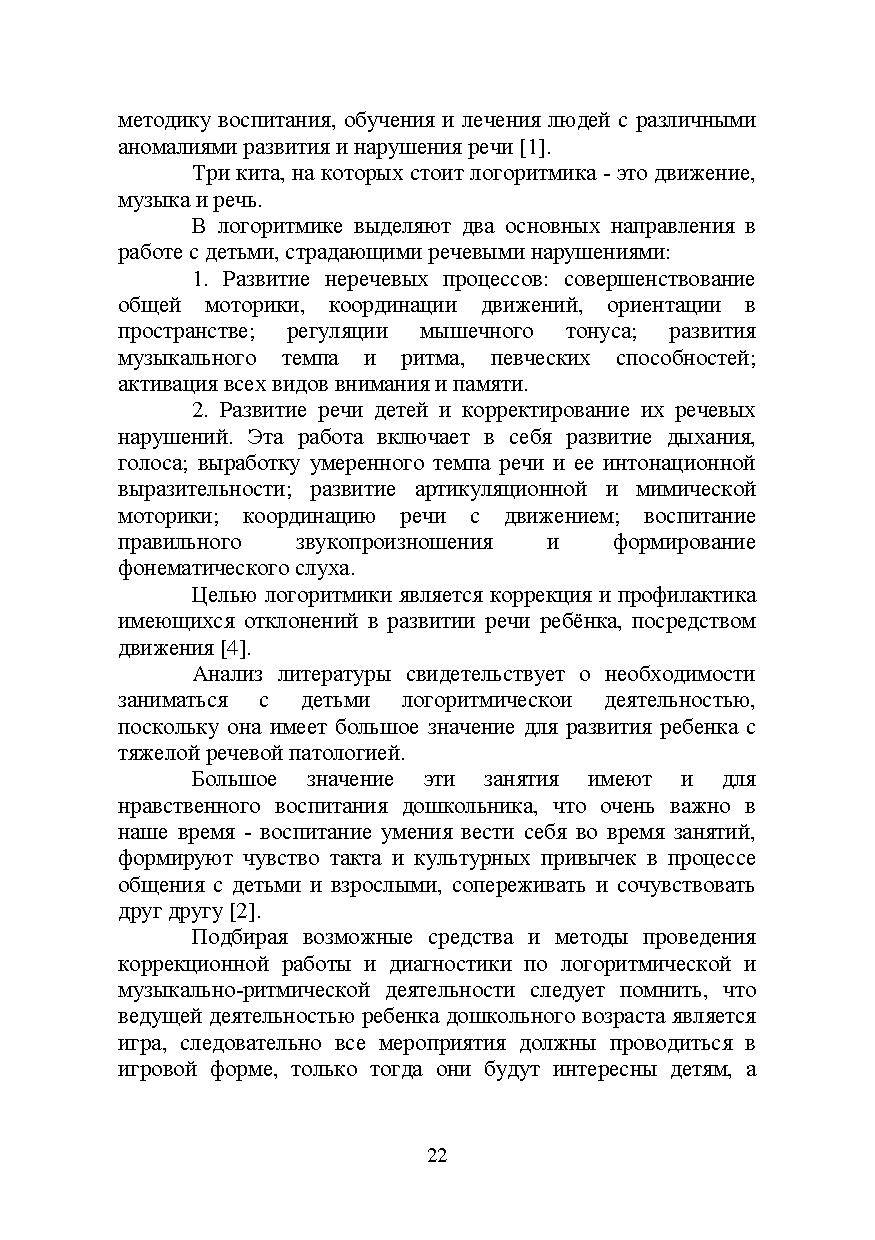 методику воспитания, обучения и лечения людей с различными аномалиями развития и нарушения речи [1].

Три кита, на которых стоит логоритмика - это движение, музыка и речь.

В логоритмике выделяют два основных направления в работе с детьми, страдающими речевыми нарушениями:

1. Развитие неречевых процессов: совершенствование общей моторики, координации движений, ориентации в пространстве; регуляции мышечного тонуса; развития музыкального темпа и ритма, певческих способностей; активация всех видов внимания и памяти.

2. Развитие речи детей и корректирование их речевых нарушений. Эта работа включает в себя развитие дыхания, голоса; выработку умеренного темпа речи и ее интонационной выразительности; развитие артикуляционной и мимической моторики; координацию речи с движением; воспитание правильного звукопроизношения и формирование фонематического слуха.

Целью логоритмики является коррекция и профилактика имеющихся отклонений в развитии речи ребёнка, посредством движения [4].

Анализ литературы свидетельствует о необходимости заниматься с детьми логоритмическои деятельностью, поскольку она имеет большое значение для развития ребенка с тяжелой речевой патологией.

Большое значение эти занятия имеют и для нравственного воспитания дошкольника, что очень важно в наше время - воспитание умения вести себя во время занятий, формируют чувство такта и культурных привычек в процессе общения с детьми и взрослыми, сопереживать и сочувствовать друг другу [2].

Подбирая возможные средства и методы проведения коррекционной работы и диагностики по логоритмической и музыкально-ритмической деятельности следует помнить, что ведущей деятельностью ребенка дошкольного возраста является игра, следовательно все мероприятия должны проводиться в игровой форме, только тогда они будут интересны детям, а

22